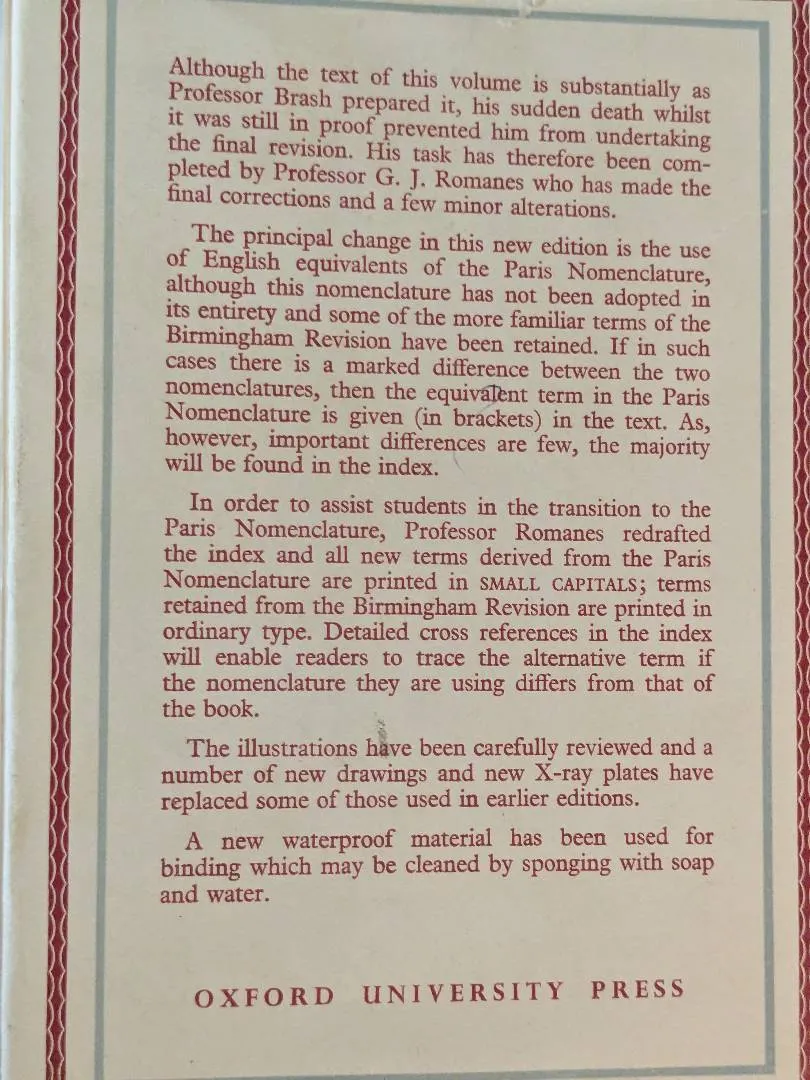 Although the text of this volume is substantially as Professor Brash prepared it, his sudden death whilst it was still in proof prevented him from undertaking the final revision. His task has therefore been completed by Professor G. J. Romanes who has made the final corrections and a few minor alterations.

The principal change in this new edition is the use of English equivalents of the Paris Nomenclature, although this nomenclature has not been adopted in its entirety and some of the more familiar terms of the Birmingham Revision have been retained. If in such cases there is a marked difference between the two nomenclatures, then the equivalent term in the Paris Nomenclature is given (in brackets) in the text. As, however, important differences are few, the majority will be found in the index.

In order to assist students in the transition to the Paris Nomenclature, Professor Romanes redrafted the index and all new terms derived from the Paris Nomenclature are printed in SMALL CAPITALS; terms retained from the Birmingham Revision are printed in ordinary type. Detailed cross references in the index will enable readers to trace the alternative term if the nomenclature they are using differs from that of the book.

The illustrations have been carefully reviewed and a number of new drawings and new X-ray plates have replaced some of those used in earlier editions.

A new waterproof material has been used for binding which may be cleaned by sponging with soap and water.

OXFORD UNIVERSITY PRESS